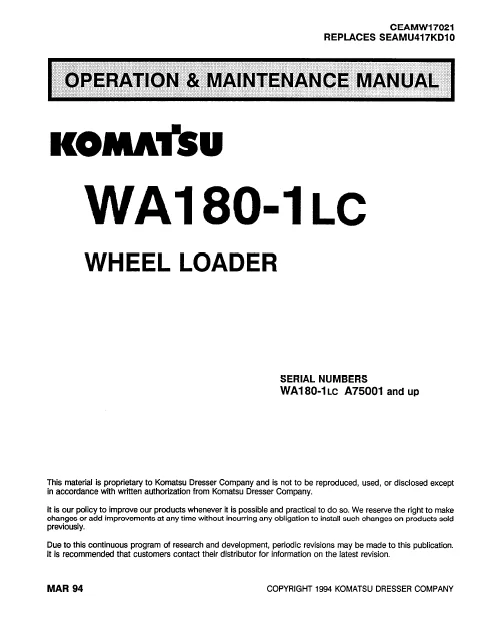 CEAMW17021
REPLACES SEAMU417KD10

OPERATION & MAINTENANCE MANUAL

KOMATSU

WA180-1LC

WHEEL LOADER

SERIAL NUMBERS
WA180-1LC A75001 and up

This material is proprietary to Komatsu Dresser Company and is not to be reproduced, used, or disclosed except in accordance with written authorization from Komatsu Dresser Company.

It is our policy to improve our products whenever it is possible and practical to do so. We reserve the right to make changes or add improvements at any time without incurring any obligation to install such changes on products sold previously.

Due to this continuous program of research and development, periodic revisions may be made to this publication. It is recommended that customers contact their distributor for information on the latest revision.

MAR 94

COPYRIGHT 1994 KOMATSU DRESSER COMPANY